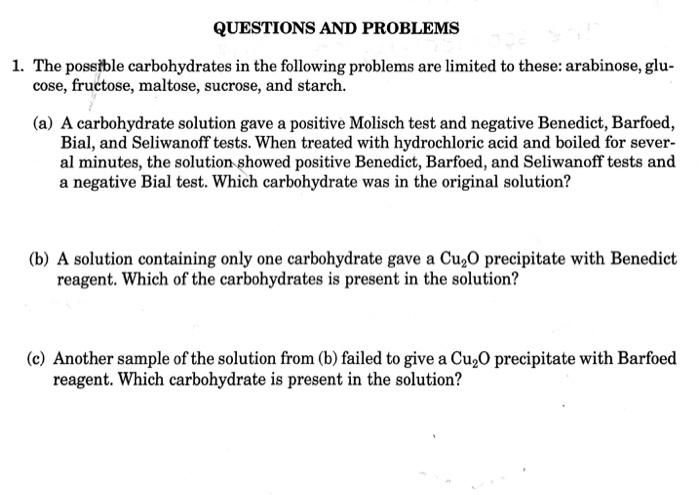 QUESTIONS AND PROBLEMS

1. The possible carbohydrates in the following problems are limited to these: arabinose, glucose, fructose, maltose, sucrose, and starch.

(a) A carbohydrate solution gave a positive Molisch test and negative Benedict, Barfoed, Bial, and Seliwanoff tests. When treated with hydrochloric acid and boiled for several minutes, the solution showed positive Benedict, Barfoed, and Seliwanoff tests and a negative Bial test. Which carbohydrate was in the original solution?

(b) A solution containing only one carbohydrate gave a $Cu_2O$ precipitate with Benedict reagent. Which of the carbohydrates is present in the solution?

(c) Another sample of the solution from (b) failed to give a $Cu_2O$ precipitate with Barfoed reagent. Which carbohydrate is present in the solution?